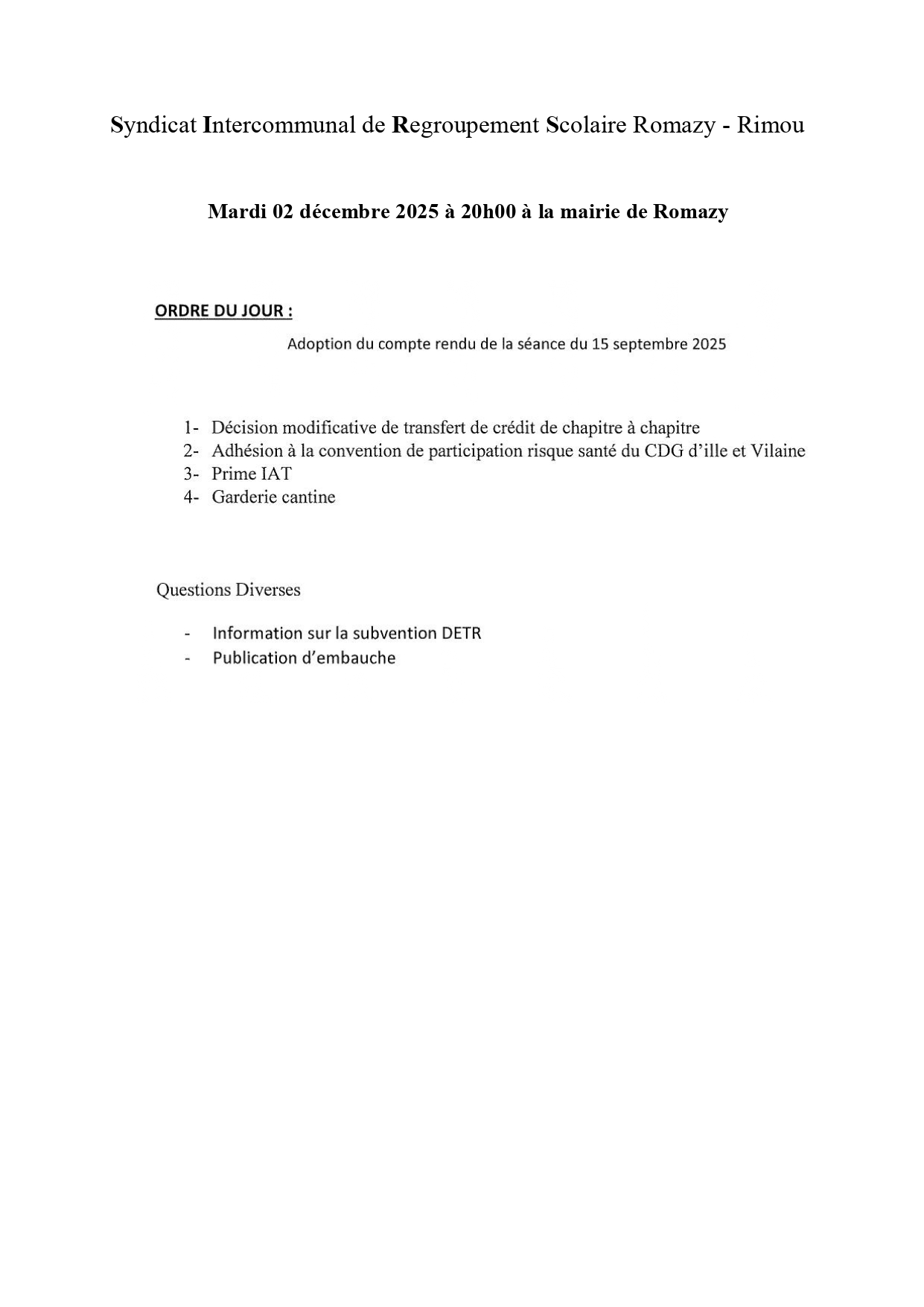 Syndicat Intercommunal de Regroupement Scolaire Romazy - Rimou

Mardi 02 décembre 2025 à 20h00 à la mairie de Romazy

ORDRE DU JOUR :

Adoption du compte rendu de la séance du 15 septembre 2025

1- Décision modificative de transfert de crédit de chapitre à chapitre
2- Adhésion à la convention de participation risque santé du CDG d'ille et Vilaine
3- Prime IAT
4- Garderie cantine

Questions Diverses

- Information sur la subvention DETR
- Publication d'embauche